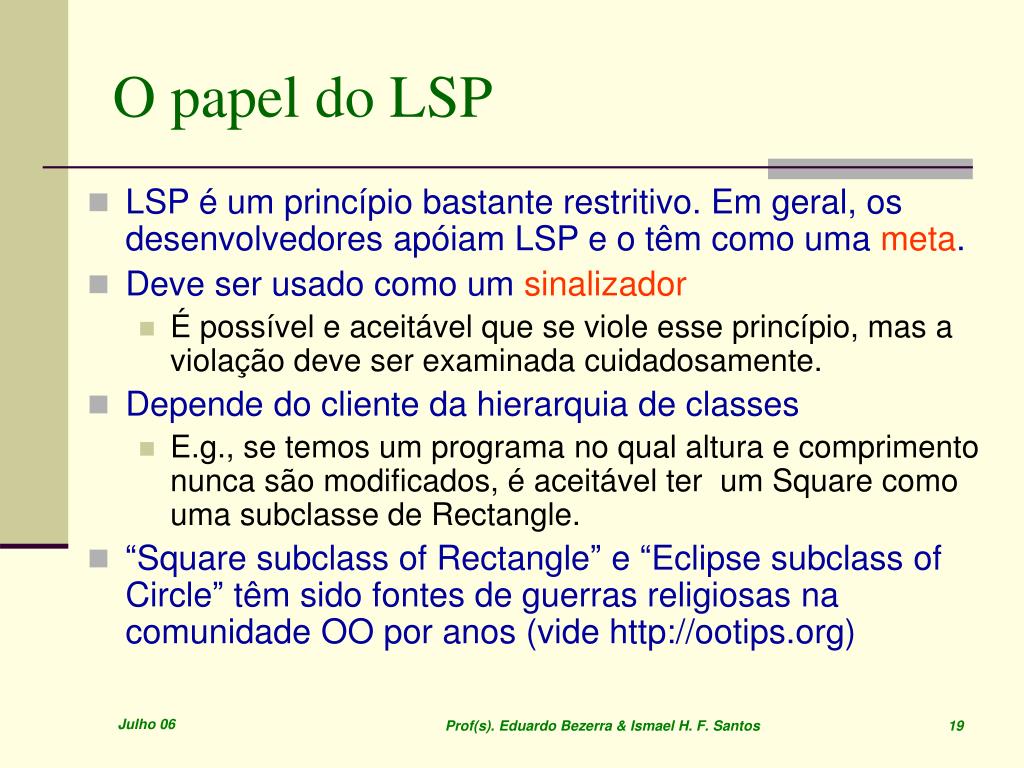 O papel do LSP

LSP é um princípio bastante restritivo. Em geral, os desenvolvedores apóiam LSP e o têm como uma meta.

Deve ser usado como um sinalizador

É possível e aceitável que se viole esse princípio, mas a violação deve ser examinada cuidadosamente.

Depende do cliente da hierarquia de classes

E.g., se temos um programa no qual altura e comprimento nunca são modificados, é aceitável ter um Square como uma subclasse de Rectangle.

“Square subclass of Rectangle” e “Eclipse subclass of Circle” têm sido fontes de guerras religiosas na comunidade OO por anos (vide http://ootips.org)

Julho 06

Prof(s). Eduardo Bezerra & Ismael H. F. Santos

19